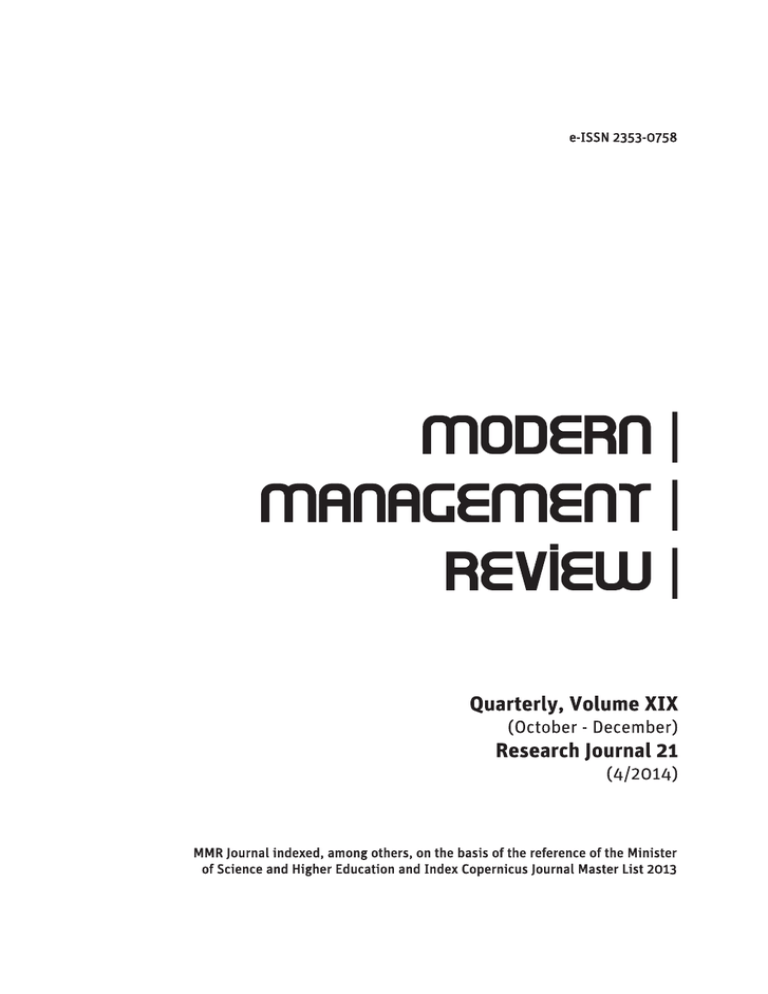 e-ISSN 2353-0758

MODERN |
MANAGEMENT |
REVIEW |

Quarterly, Volume XIX
(October - December)
Research Journal 21
(4/2014)

MMR Journal indexed, among others, on the basis of the reference of the Minister of Science and Higher Education and Index Copernicus Journal Master List 2013